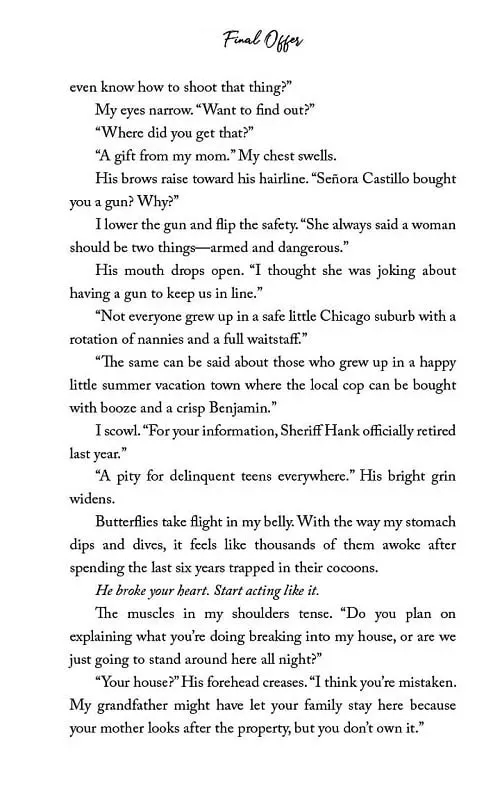 Final Offer

even know how to shoot that thing?"

My eyes narrow. "Want to find out?"

"Where did you get that?"

"A gift from my mom." My chest swells.

His brows raise toward his hairline. "Señora Castillo bought you a gun? Why?"

I lower the gun and flip the safety. "She always said a woman should be two things—armed and dangerous."

His mouth drops open. "I thought she was joking about having a gun to keep us in line."

"Not everyone grew up in a safe little Chicago suburb with a rotation of nannies and a full waitstaff."

"The same can be said about those who grew up in a happy little summer vacation town where the local cop can be bought with booze and a crisp Benjamin."

I scowl. "For your information, Sheriff Hank officially retired last year."

"A pity for delinquent teens everywhere." His bright grin widens.

Butterflies take flight in my belly. With the way my stomach dips and dives, it feels like thousands of them awoke after spending the last six years trapped in their cocoons.

He broke your heart. Start acting like it.

The muscles in my shoulders tense. "Do you plan on explaining what you're doing breaking into my house, or are we just going to stand around here all night?"

"Your house?" His forehead creases. "I think you're mistaken. My grandfather might have let your family stay here because your mother looks after the property, but you don't own it."